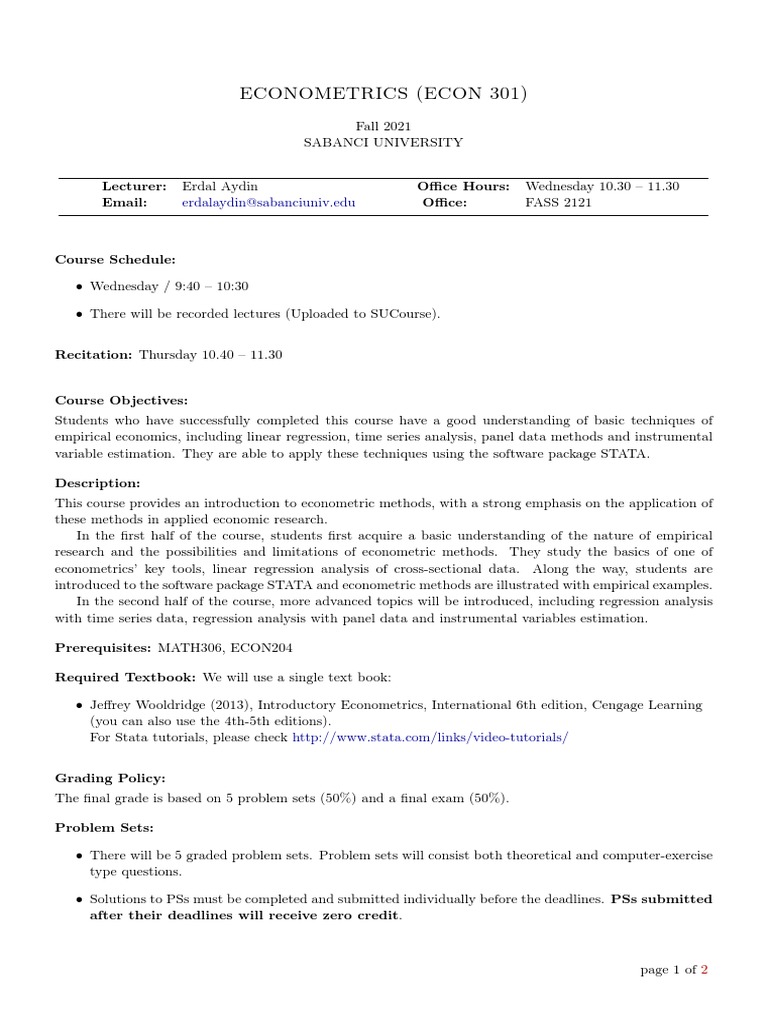 ECONOMETRICS (ECON 301)

Fall 2021
SABANCI UNIVERSITY

| Lecturer: | Erdal Aydin | Office Hours: | Wednesday 10.30 – 11.30 |
|---|---|---|---|
| Email: | erdalaydin@sabanciuniv.edu | Office: | FASS 2121 |

Course Schedule:

• Wednesday / 9:40 – 10:30

• There will be recorded lectures (Uploaded to SUCourse).

Recitation: Thursday 10.40 – 11.30

Course Objectives:
Students who have successfully completed this course have a good understanding of basic techniques of empirical economics, including linear regression, time series analysis, panel data methods and instrumental variable estimation. They are able to apply these techniques using the software package STATA.

Description:
This course provides an introduction to econometric methods, with a strong emphasis on the application of these methods in applied economic research.

In the first half of the course, students first acquire a basic understanding of the nature of empirical research and the possibilities and limitations of econometric methods. They study the basics of one of econometrics' key tools, linear regression analysis of cross-sectional data. Along the way, students are introduced to the software package STATA and econometric methods are illustrated with empirical examples.

In the second half of the course, more advanced topics will be introduced, including regression analysis with time series data, regression analysis with panel data and instrumental variables estimation.

Prerequisites: MATH306, ECON204

Required Textbook: We will use a single text book:

• Jeffrey Wooldridge (2013), Introductory Econometrics, International 6th edition, Cengage Learning (you can also use the 4th-5th editions).
For Stata tutorials, please check http://www.stata.com/links/video-tutorials/

Grading Policy:
The final grade is based on 5 problem sets (50%) and a final exam (50%).

Problem Sets:

• There will be 5 graded problem sets. Problem sets will consist both theoretical and computer-exercise type questions.

• Solutions to PSs must be completed and submitted individually before the deadlines. PSs submitted after their deadlines will receive zero credit.

page 1 of 2